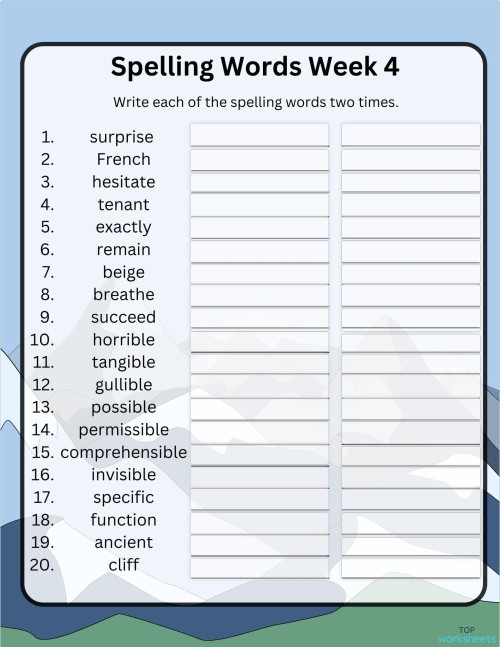 Spelling Words Week 4

Write each of the spelling words two times.

1. surprise
2. French
3. hesitate
4. tenant
5. exactly
6. remain
7. beige
8. breathe
9. succeed
10. horrible
11. tangible
12. gullible
13. possible
14. permissible
15. comprehensible
16. invisible
17. specific
18. function
19. ancient
20. cliff

TOP worksheets